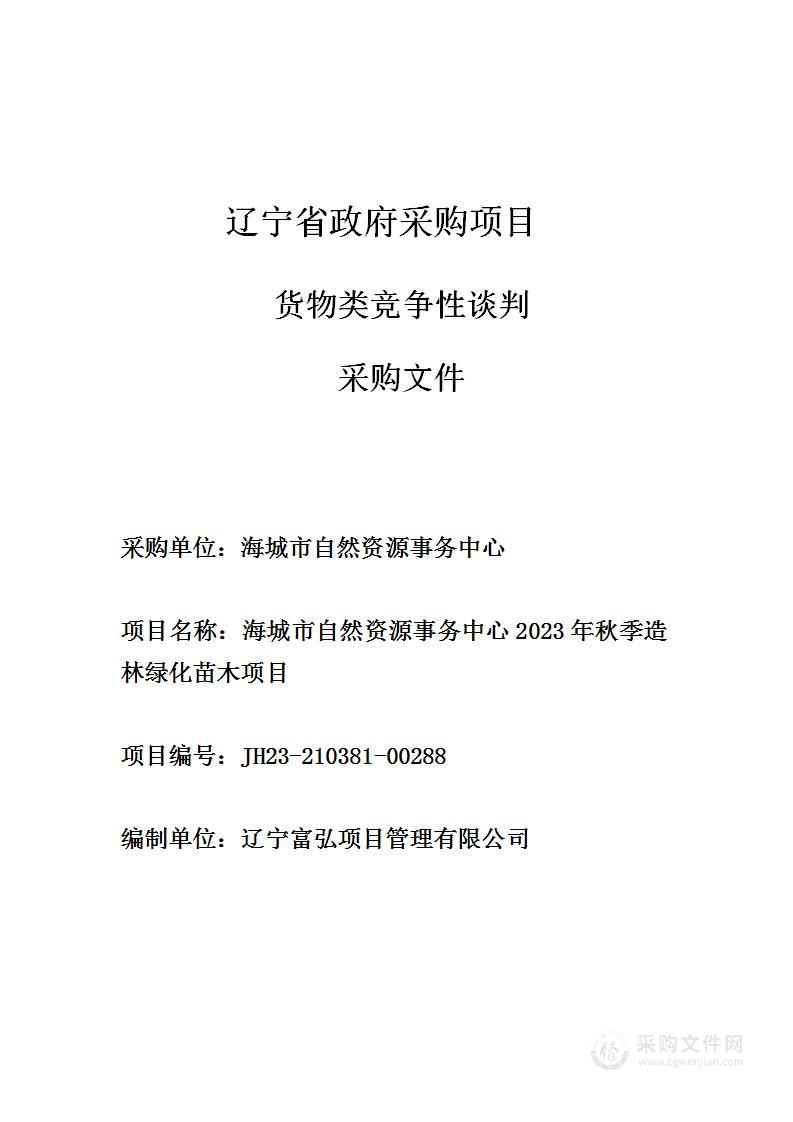 辽宁省政府采购项目

货物类竞争性谈判

采购文件

采购单位：海城市自然资源事务中心

项目名称：海城市自然资源事务中心 2023 年秋季造林绿化苗木项目

项目编号：JH23-210381-00288

编制单位：辽宁富弘项目管理有限公司

采购文件网
www.cgwenjian.com